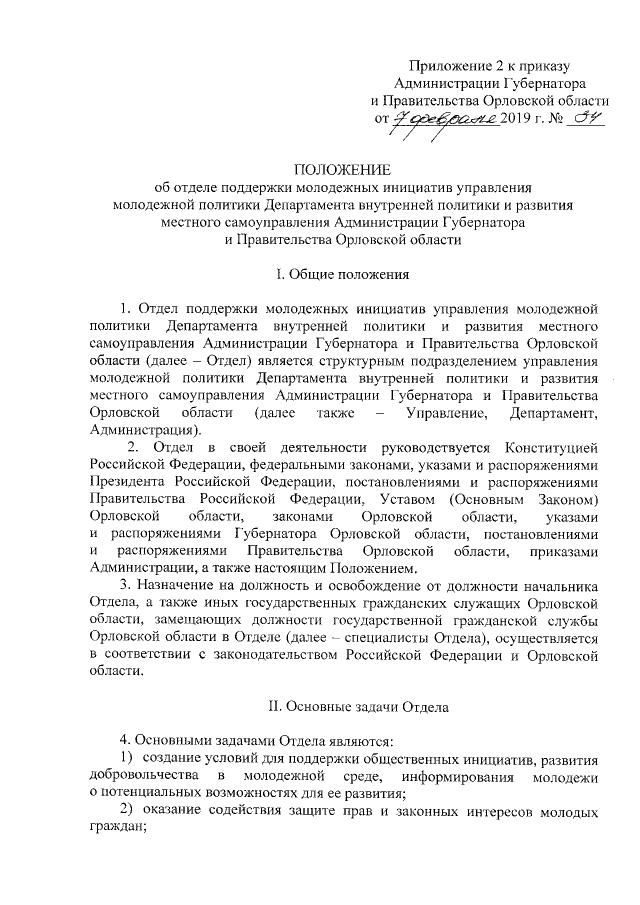 Приложение 2 к приказу Администрации Губернатора и Правительства Орловской области от 7 февраля 2019 г. № 34

ПОЛОЖЕНИЕ
об отделе поддержки молодежных инициатив управления молодежной политики Департамента внутренней политики и развития местного самоуправления Администрации Губернатора и Правительства Орловской области

I. Общие положения

1. Отдел поддержки молодежных инициатив управления молодежной политики Департамента внутренней политики и развития местного самоуправления Администрации Губернатора и Правительства Орловской области (далее – Отдел) является структурным подразделением управления молодежной политики Департамента внутренней политики и развития местного самоуправления Администрации Губернатора и Правительства Орловской области (далее также – Управление, Департамент, Администрация).

2. Отдел в своей деятельности руководствуется Конституцией Российской Федерации, федеральными законами, указами и распоряжениями Президента Российской Федерации, постановлениями и распоряжениями Правительства Российской Федерации, Уставом (Основным Законом) Орловской области, законами Орловской области, указами и распоряжениями Губернатора Орловской области, постановлениями и распоряжениями Правительства Орловской области, приказами Администрации, а также настоящим Положением.

3. Назначение на должность и освобождение от должности начальника Отдела, а также иных государственных гражданских служащих Орловской области, замещающих должности государственной гражданской службы Орловской области в Отделе (далее – специалисты Отдела), осуществляется в соответствии с законодательством Российской Федерации и Орловской области.

II. Основные задачи Отдела

4. Основными задачами Отдела являются:
1) создание условий для поддержки общественных инициатив, развития добровольчества в молодежной среде, информирования молодежи о потенциальных возможностях для ее развития;
2) оказание содействия защите прав и законных интересов молодых граждан;